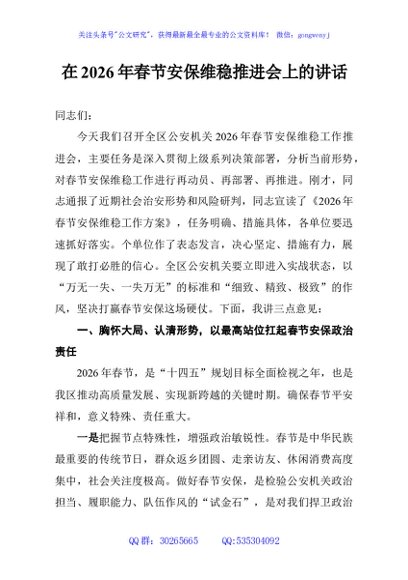 关注头条号"公文研究"，获得最新最全最专业的公文资料库！ 微信：gongwenyj

在 2026 年春节安保维稳推进会上的讲话

同志们：

今天我们召开全区公安机关 2026 年春节安保维稳工作推进会，主要任务是深入贯彻上级系列决策部署，分析当前形势，对春节安保维稳工作进行再动员、再部署、再推进。刚才，同志通报了近期社会治安形势和风险研判，同志宣读了《2026 年春节安保维稳工作方案》，任务明确、措施具体，各单位要迅速抓好落实。个单位作了表态发言，决心坚定、措施有力，展现了敢打必胜的信心。全区公安机关要立即进入实战状态，以"万无一失、一失万无"的标准和"细致、精致、极致"的作风，坚决打赢春节安保这场硬仗。下面，我讲三点意见：

一、胸怀大局、认清形势，以最高站位扛起春节安保政治责任

2026 年春节，是"十四五"规划目标全面检视之年，也是我区推动高质量发展、实现新跨越的关键时期。确保春节平安祥和，意义特殊、责任重大。

一是把握节点特殊性，增强政治敏锐性。春节是中华民族最重要的传统节日，群众返乡团圆、走亲访友、休闲消费高度集中，社会关注度极高。做好春节安保，是检验公安机关政治担当、履职能力、队伍作风的"试金石"，是对我们捍卫政治

QQ 群：30265665 QQ:535304092